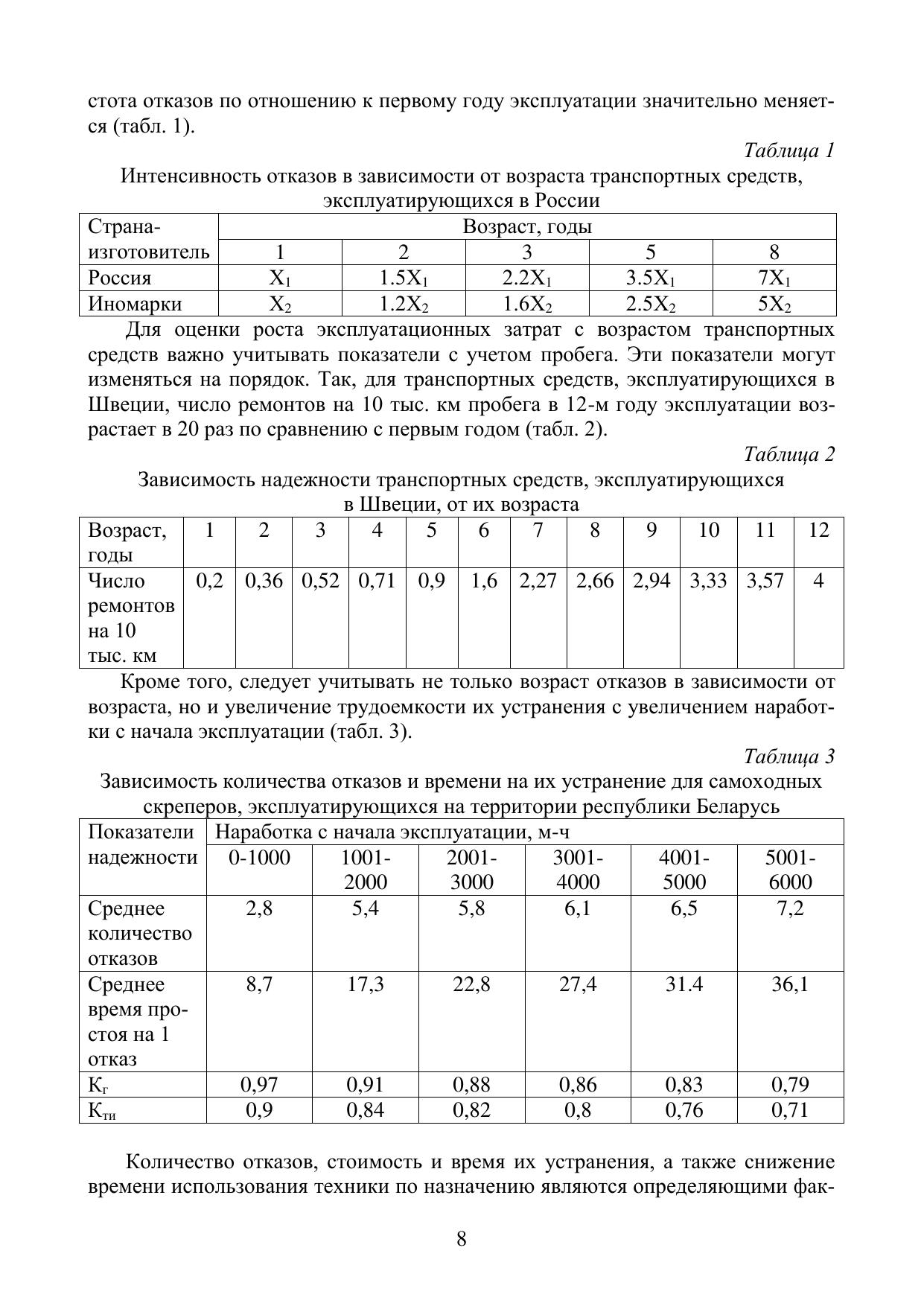 стота отказов по отношению к первому году эксплуатации значительно меняется (табл. 1).

Таблица 1

Интенсивность отказов в зависимости от возраста транспортных средств, эксплуатирующихся в России

| Страна-изготовитель | Возраст, годы | | | | |
|---|---|---|---|---|---|
| | 1 | 2 | 3 | 5 | 8 |
| Россия | $X_1$ | $1.5X_1$ | $2.2X_1$ | $3.5X_1$ | $7X_1$ |
| Иномарки | $X_2$ | $1.2X_2$ | $1.6X_2$ | $2.5X_2$ | $5X_2$ |

Для оценки роста эксплуатационных затрат с возрастом транспортных средств важно учитывать показатели с учетом пробега. Эти показатели могут изменяться на порядок. Так, для транспортных средств, эксплуатирующихся в Швеции, число ремонтов на 10 тыс. км пробега в 12-м году эксплуатации возрастает в 20 раз по сравнению с первым годом (табл. 2).

Таблица 2

Зависимость надежности транспортных средств, эксплуатирующихся в Швеции, от их возраста

| Возраст, годы | 1 | 2 | 3 | 4 | 5 | 6 | 7 | 8 | 9 | 10 | 11 | 12 |
|---|---|---|---|---|---|---|---|---|---|---|---|---|
| Число ремонтов на 10 тыс. км | 0,2 | 0,36 | 0,52 | 0,71 | 0,9 | 1,6 | 2,27 | 2,66 | 2,94 | 3,33 | 3,57 | 4 |

Кроме того, следует учитывать не только возраст отказов в зависимости от возраста, но и увеличение трудоемкости их устранения с увеличением наработки с начала эксплуатации (табл. 3).

Таблица 3

Зависимость количества отказов и времени на их устранение для самоходных скреперов, эксплуатирующихся на территории республики Беларусь

| Показатели надежности | Наработка с начала эксплуатации, м-ч | | | | | |
|---|---|---|---|---|---|---|
| | 0-1000 | 1001-2000 | 2001-3000 | 3001-4000 | 4001-5000 | 5001-6000 |
| Среднее количество отказов | 2,8 | 5,4 | 5,8 | 6,1 | 6,5 | 7,2 |
| Среднее время простоя на 1 отказ | 8,7 | 17,3 | 22,8 | 27,4 | 31.4 | 36,1 |
| $К_г$ | 0,97 | 0,91 | 0,88 | 0,86 | 0,83 | 0,79 |
| $К_{ти}$ | 0,9 | 0,84 | 0,82 | 0,8 | 0,76 | 0,71 |

Количество отказов, стоимость и время их устранения, а также снижение времени использования техники по назначению являются определяющими фак-

8